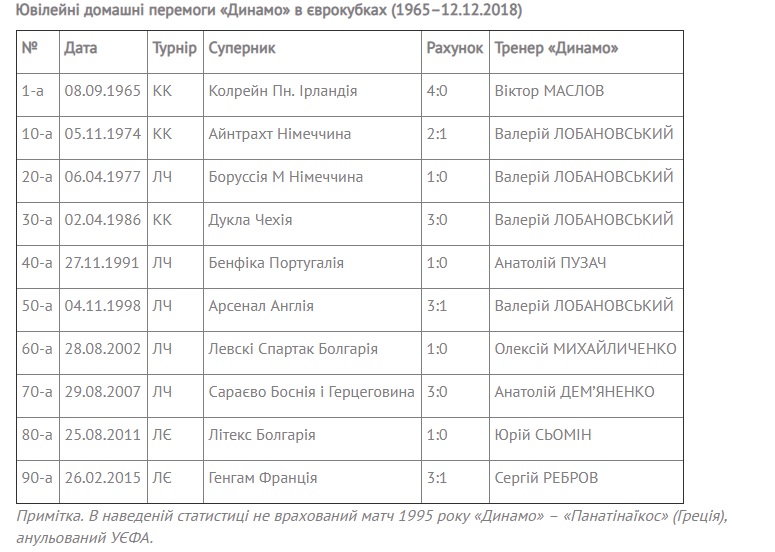 Ювілейні домашні перемоги «Динамо» в єврокубках (1965–12.12.2018)

| № | Дата | Турнір | Суперник | Рахунок | Тренер «Динамо» |
|---|---|---|---|---|---|
| 1-а | 08.09.1965 | КК | Колрейн Пн. Ірландія | 4:0 | Віктор МАСЛОВ |
| 10-а | 05.11.1974 | КК | Айнтрахт Німеччина | 2:1 | Валерій ЛОБАНОВСЬКИЙ |
| 20-а | 06.04.1977 | ЛЧ | Боруссія М Німеччина | 1:0 | Валерій ЛОБАНОВСЬКИЙ |
| 30-а | 02.04.1986 | КК | Дукла Чехія | 3:0 | Валерій ЛОБАНОВСЬКИЙ |
| 40-а | 27.11.1991 | ЛЧ | Бенфіка Португалія | 1:0 | Анатолій ПУЗАЧ |
| 50-а | 04.11.1998 | ЛЧ | Арсенал Англія | 3:1 | Валерій ЛОБАНОВСЬКИЙ |
| 60-а | 28.08.2002 | ЛЧ | Левскі Спартак Болгарія | 1:0 | Олексій МИХАЙЛИЧЕНКО |
| 70-а | 29.08.2007 | ЛЧ | Сараєво Боснія і Герцеговина | 3:0 | Анатолій ДЕМ'ЯНЕНКО |
| 80-а | 25.08.2011 | ЛЄ | Літекс Болгарія | 1:0 | Юрій СЬОМІН |
| 90-а | 26.02.2015 | ЛЄ | Генгам Франція | 3:1 | Сергій РЕБРОВ |

Примітка. В наведеній статистиці не врахований матч 1995 року «Динамо» – «Панатінаїкос» (Греція), анульований УЄФА.